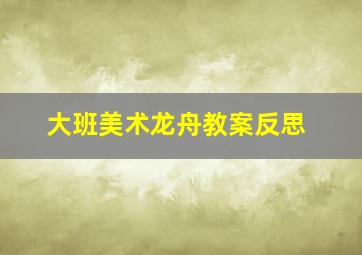 大班美术龙舟教案反思